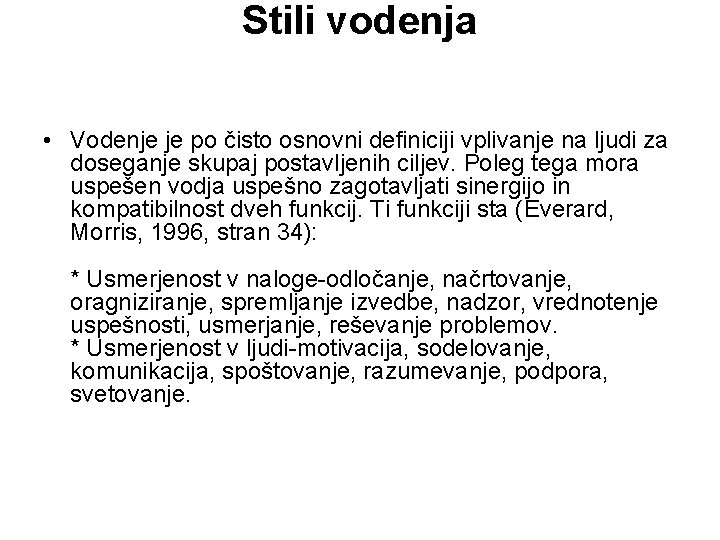 Stili vodenja

• Vodenje je po čisto osnovni definiciji vplivanje na ljudi za doseganje skupaj postavljenih ciljev. Poleg tega mora uspešen vodja uspešno zagotavljati sinergijo in kompatibilnost dveh funkcij. Ti funkciji sta (Everard, Morris, 1996, stran 34):

* Usmerjenost v naloge-odločanje, načrtovanje, oragniziranje, spremljanje izvedbe, nadzor, vrednotenje uspešnosti, usmerjanje, reševanje problemov.
* Usmerjenost v ljudi-motivacija, sodelovanje, komunikacija, spoštovanje, razumevanje, podpora, svetovanje.